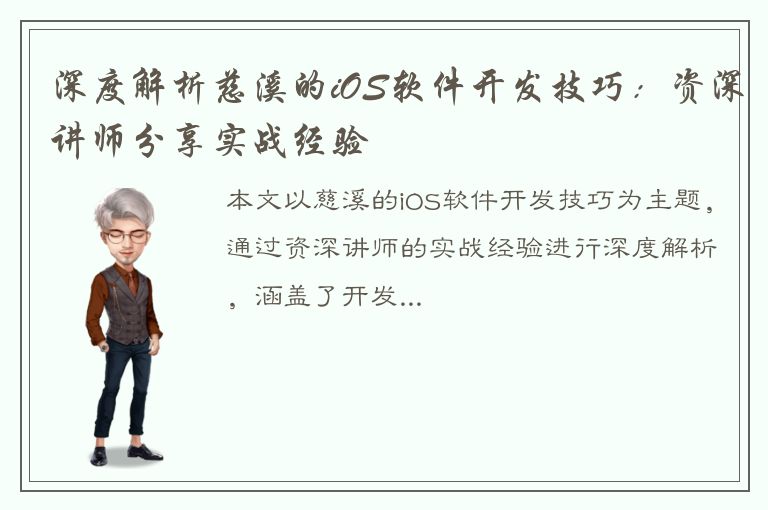 深度解析慈溪的iOS软件开发技巧：资深讲师分享实战经验

本文以慈溪的iOS软件开发技巧为主题，通过资深讲师的实战经验进行深度解析，涵盖了开发...